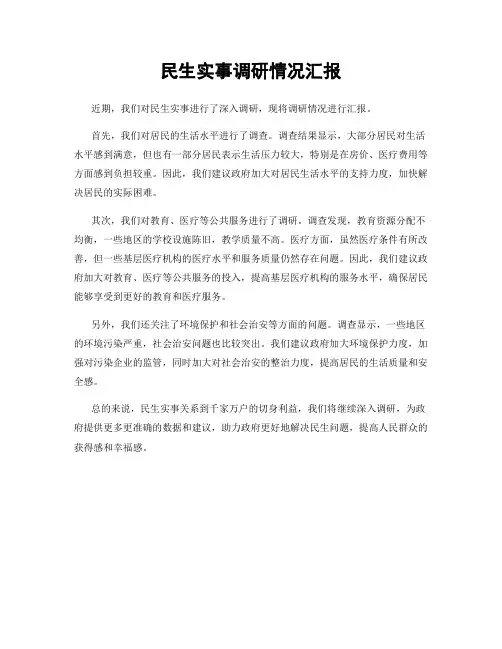 民生实事调研情况汇报

近期，我们对民生实事进行了深入调研，现将调研情况进行汇报。

首先，我们对居民的生活水平进行了调查。调查结果显示，大部分居民对生活水平感到满意，但也有一部分居民表示生活压力较大，特别是在房价、医疗费用等方面感到负担较重。因此，我们建议政府加大对居民生活水平的支持力度，加快解决居民的实际困难。

其次，我们对教育、医疗等公共服务进行了调研。调查发现，教育资源分配不均衡，一些地区的学校设施陈旧，教学质量不高。医疗方面，虽然医疗条件有所改善，但一些基层医疗机构的医疗水平和服务质量仍然存在问题。因此，我们建议政府加大对教育、医疗等公共服务的投入，提高基层医疗机构的服务水平，确保居民能够享受到更好的教育和医疗服务。

另外，我们还关注了环境保护和社会治安等方面的问题。调查显示，一些地区的环境污染严重，社会治安问题也比较突出。我们建议政府加大环境保护力度，加强对污染企业的监管，同时加大对社会治安的整治力度，提高居民的生活质量和安全感。

总的来说，民生实事关系到千家万户的切身利益，我们将继续深入调研，为政府提供更多更准确的数据和建议，助力政府更好地解决民生问题，提高人民群众的获得感和幸福感。